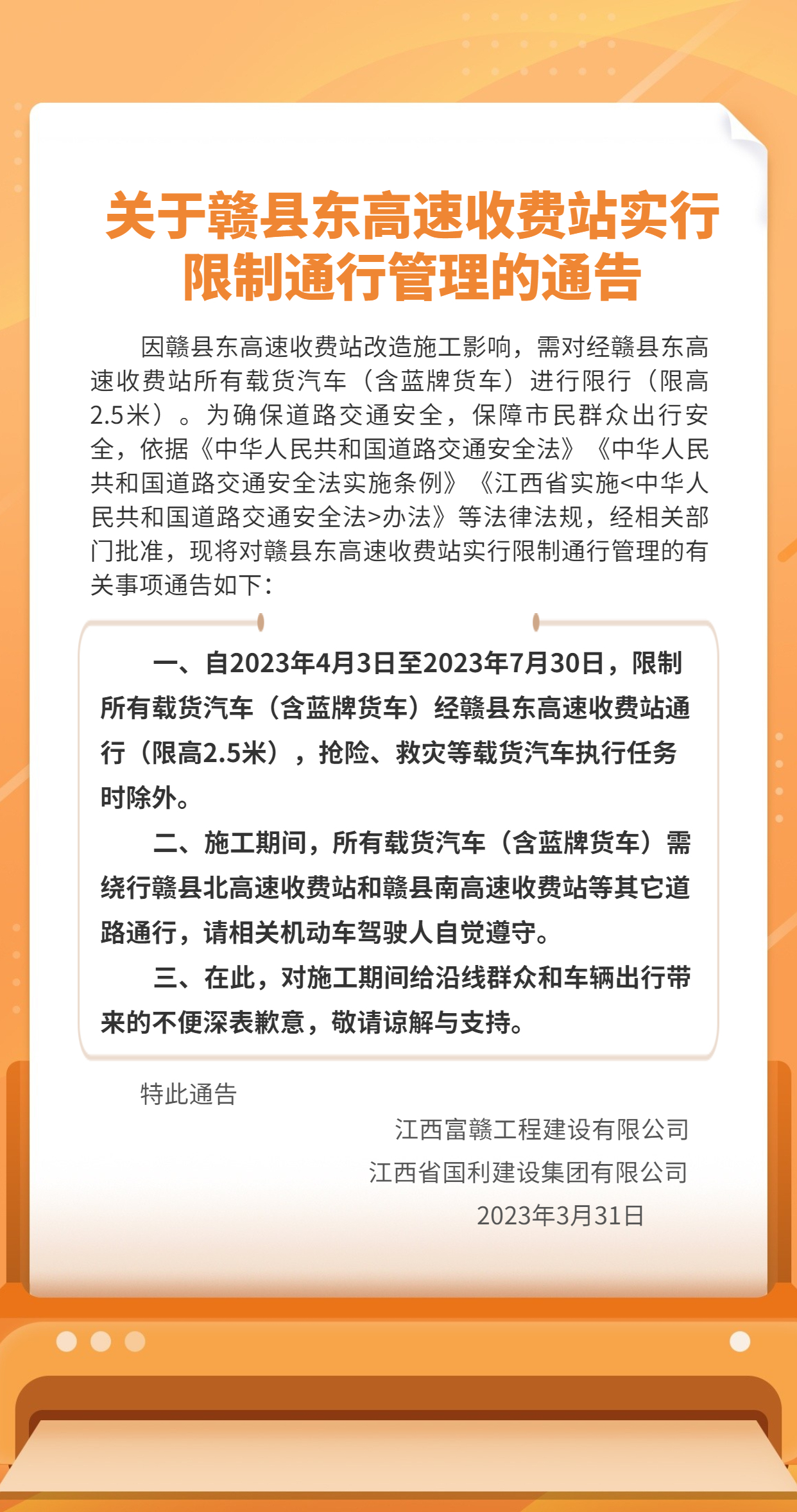 关于赣县东高速收费站实行限制通行管理的通告

因赣县东高速收费站改造施工影响，需对经赣县东高速收费站所有载货汽车（含蓝牌货车）进行限行（限高2.5米）。为确保道路交通安全，保障市民群众出行安全，依据《中华人民共和国道路交通安全法》《中华人民共和国道路交通安全法实施条例》《江西省实施<中华人民共和国道路交通安全法>办法》等法律法规，经相关部门批准，现将对赣县东高速收费站实行限制通行管理的有关事项通告如下：

一、自2023年4月3日至2023年7月30日，限制所有载货汽车（含蓝牌货车）经赣县东高速收费站通行（限高2.5米），抢险、救灾等载货汽车执行任务时除外。

二、施工期间，所有载货汽车（含蓝牌货车）需绕行赣县北高速收费站和赣县南高速收费站等其它道路通行，请相关机动车驾驶人自觉遵守。

三、在此，对施工期间给沿线群众和车辆出行带来的不便深表歉意，敬请谅解与支持。

特此通告

江西富赣工程建设有限公司
江西省国利建设集团有限公司
2023年3月31日